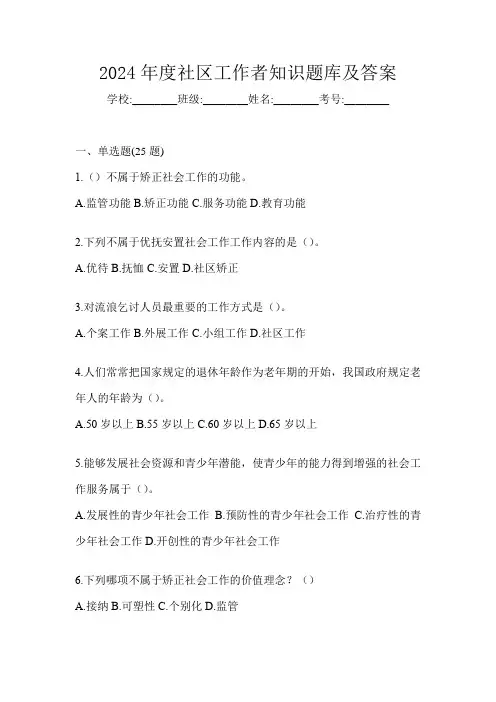 2024 年度社区工作者知识题库及答案

学校:________班级:________姓名:________考号:________

一、单选题(25 题)

1.（）不属于矫正社会工作的功能。

A.监管功能 B.矫正功能 C.服务功能 D.教育功能

2.下列不属于优抚安置社会工作工作内容的是（）。

A.优待 B.抚恤 C.安置 D.社区矫正

3.对流浪乞讨人员最重要的工作方式是（）。

A.个案工作 B.外展工作 C.小组工作 D.社区工作

4.人们常常把国家规定的退休年龄作为老年期的开始，我国政府规定老年人的年龄为（）。

A.50 岁以上 B.55 岁以上 C.60 岁以上 D.65 岁以上

5.能够发展社会资源和青少年潜能，使青少年的能力得到增强的社会工作服务属于（）。

A.发展性的青少年社会工作 B.预防性的青少年社会工作 C.治疗性的青少年社会工作 D.开创性的青少年社会工作

6.下列哪项不属于矫正社会工作的价值理念？（）

A.接纳 B.可塑性 C.个别化 D.监管